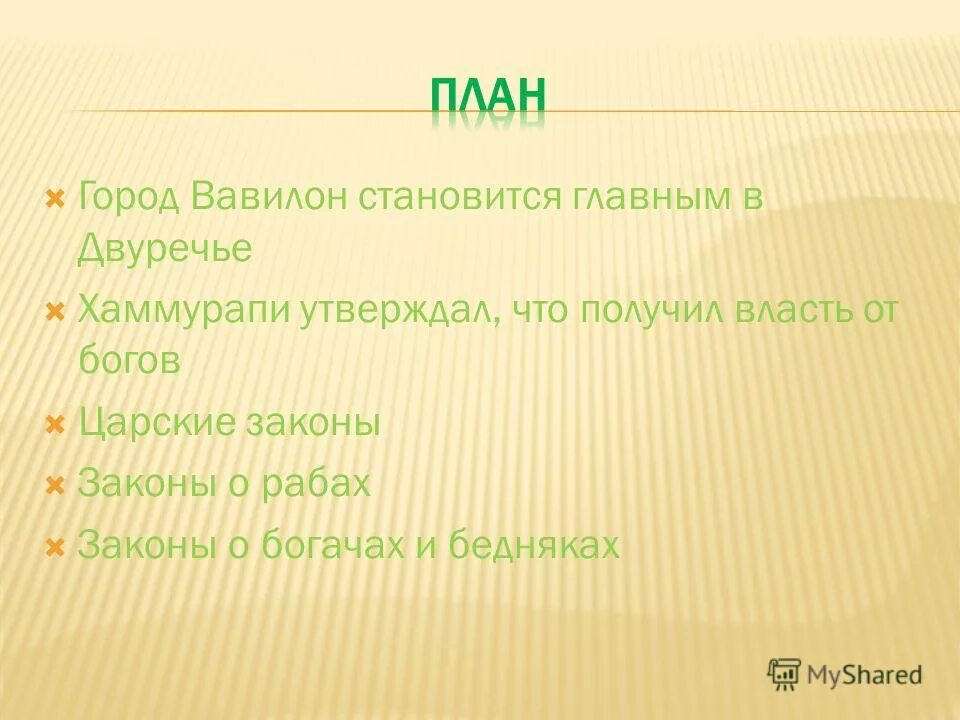 ПЛАН

Город Вавилон становится главным в Двуречье

Хаммурапи утверждал, что получил власть от богов

Царские законы

Законы о рабах

Законы о богачах и бедняках

MyShared